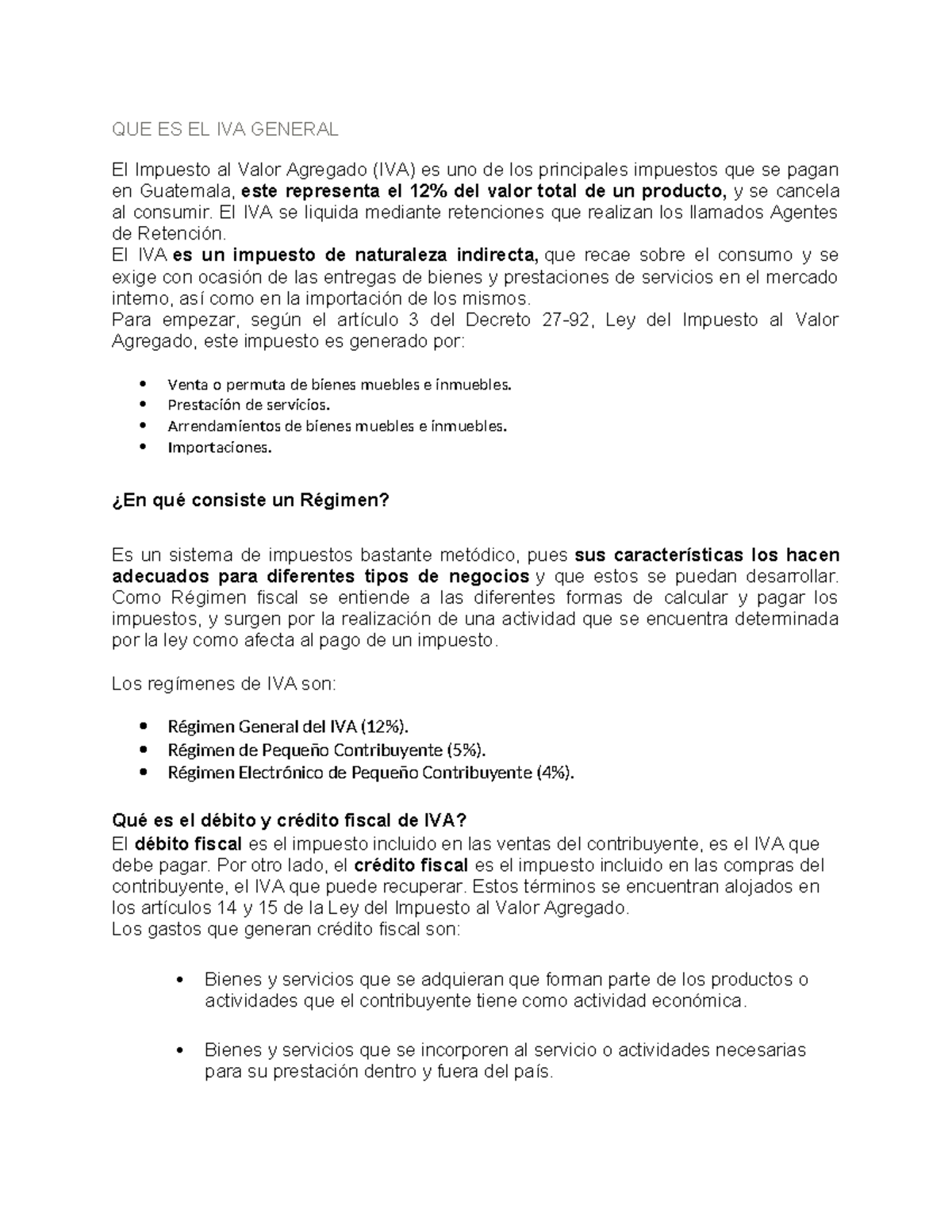 QUE ES EL IVA GENERAL

El Impuesto al Valor Agregado (IVA) es uno de los principales impuestos que se pagan en Guatemala, este representa el 12% del valor total de un producto, y se cancela al consumir. El IVA se liquida mediante retenciones que realizan los llamados Agentes de Retención.
El IVA es un impuesto de naturaleza indirecta, que recae sobre el consumo y se exige con ocasión de las entregas de bienes y prestaciones de servicios en el mercado interno, así como en la importación de los mismos.
Para empezar, según el artículo 3 del Decreto 27-92, Ley del Impuesto al Valor Agregado, este impuesto es generado por:

• Venta o permuta de bienes muebles e inmuebles.
• Prestación de servicios.
• Arrendamientos de bienes muebles e inmuebles.
• Importaciones.

¿En qué consiste un Régimen?

Es un sistema de impuestos bastante metódico, pues sus características los hacen adecuados para diferentes tipos de negocios y que estos se puedan desarrollar. Como Régimen fiscal se entiende a las diferentes formas de calcular y pagar los impuestos, y surgen por la realización de una actividad que se encuentra determinada por la ley como afecta al pago de un impuesto.

Los regímenes de IVA son:

• Régimen General del IVA (12%).
• Régimen de Pequeño Contribuyente (5%).
• Régimen Electrónico de Pequeño Contribuyente (4%).

Qué es el débito y crédito fiscal de IVA?
El débito fiscal es el impuesto incluido en las ventas del contribuyente, es el IVA que debe pagar. Por otro lado, el crédito fiscal es el impuesto incluido en las compras del contribuyente, el IVA que puede recuperar. Estos términos se encuentran alojados en los artículos 14 y 15 de la Ley del Impuesto al Valor Agregado.
Los gastos que generan crédito fiscal son:

• Bienes y servicios que se adquieran que forman parte de los productos o actividades que el contribuyente tiene como actividad económica.

• Bienes y servicios que se incorporen al servicio o actividades necesarias para su prestación dentro y fuera del país.